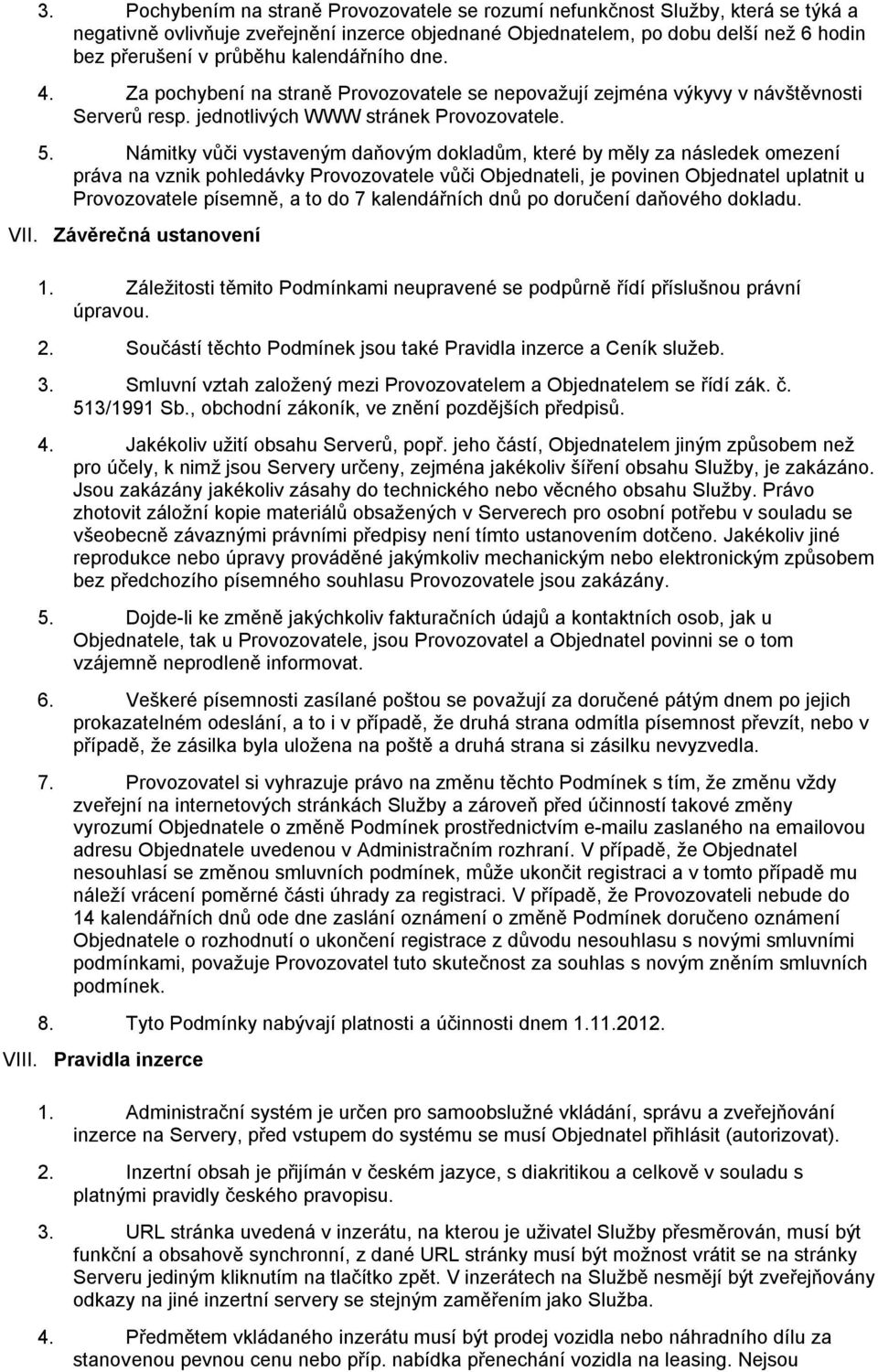 3. Pochybením na straně Provozovatele se rozumí nefunkčnost Služby, která se týká a negativně ovlivňuje zveřejnění inzerce objednané Objednatelem, po dobu delší než 6 hodin bez přerušení v průběhu kalendářního dne.

4. Za pochybení na straně Provozovatele se nepovažují zejména výkyvy v návštěvnosti Serverů resp. jednotlivých WWW stránek Provozovatele.

5. Námitky vůči vystaveným daňovým dokladům, které by měly za následek omezení práva na vznik pohledávky Provozovatele vůči Objednateli, je povinen Objednatel uplatnit u Provozovatele písemně, a to do 7 kalendářních dnů po doručení daňového dokladu.

VII. Závěrečná ustanovení

1. Záležitosti těmito Podmínkami neupravené se podpůrně řídí příslušnou právní úpravou.

2. Součástí těchto Podmínek jsou také Pravidla inzerce a Ceník služeb.

3. Smluvní vztah založený mezi Provozovatelem a Objednatelem se řídí zák. č. 513/1991 Sb., obchodní zákoník, ve znění pozdějších předpisů.

4. Jakékoliv užití obsahu Serverů, popř. jeho částí, Objednatelem jiným způsobem než pro účely, k nimž jsou Servery určeny, zejména jakékoliv šíření obsahu Služby, je zakázáno. Jsou zakázány jakékoliv zásahy do technického nebo věcného obsahu Služby. Právo zhotovit záložní kopie materiálů obsažených v Serverech pro osobní potřebu v souladu se všeobecně závaznými právními předpisy není tímto ustanovením dotčeno. Jakékoliv jiné reprodukce nebo úpravy prováděné jakýmkoliv mechanickým nebo elektronickým způsobem bez předchozího písemného souhlasu Provozovatele jsou zakázány.

5. Dojde-li ke změně jakýchkoliv fakturačních údajů a kontaktních osob, jak u Objednatele, tak u Provozovatele, jsou Provozovatel a Objednatel povinni se o tom vzájemně neprodleně informovat.

6. Veškeré písemnosti zasílané poštou se považují za doručené pátým dnem po jejich prokazatelném odeslání, a to i v případě, že druhá strana odmítla písemnost převzít, nebo v případě, že zásilka byla uložena na poště a druhá strana si zásilku nevyzvedla.

7. Provozovatel si vyhrazuje právo na změnu těchto Podmínek s tím, že změnu vždy zveřejní na internetových stránkách Služby a zároveň před účinností takové změny vyrozumí Objednatele o změně Podmínek prostřednictvím e-mailu zaslaného na emailovou adresu Objednatele uvedenou v Administračním rozhraní. V případě, že Objednatel nesouhlasí se změnou smluvních podmínek, může ukončit registraci a v tomto případě mu náleží vrácení poměrné části úhrady za registraci. V případě, že Provozovateli nebude do 14 kalendářních dnů ode dne zaslání oznámení o změně Podmínek doručeno oznámení Objednatele o rozhodnutí o ukončení registrace z důvodu nesouhlasu s novými smluvními podmínkami, považuje Provozovatel tuto skutečnost za souhlas s novým zněním smluvních podmínek.

8. Tyto Podmínky nabývají platnosti a účinnosti dnem 1.11.2012.

VIII. Pravidla inzerce

1. Administrační systém je určen pro samoobslužné vkládání, správu a zveřejňování inzerce na Servery, před vstupem do systému se musí Objednatel přihlásit (autorizovat).

2. Inzertní obsah je přijímán v českém jazyce, s diakritikou a celkově v souladu s platnými pravidly českého pravopisu.

3. URL stránka uvedená v inzerátu, na kterou je uživatel Služby přesměrován, musí být funkční a obsahově synchronní, z dané URL stránky musí být možnost vrátit se na stránky Serveru jediným kliknutím na tlačítko zpět. V inzerátech na Službě nesmějí být zveřejňovány odkazy na jiné inzertní servery se stejným zaměřením jako Služba.

4. Předmětem vkládaného inzerátu musí být prodej vozidla nebo náhradního dílu za stanovenou pevnou cenu nebo příp. nabídka přenechání vozidla na leasing. Nejsou